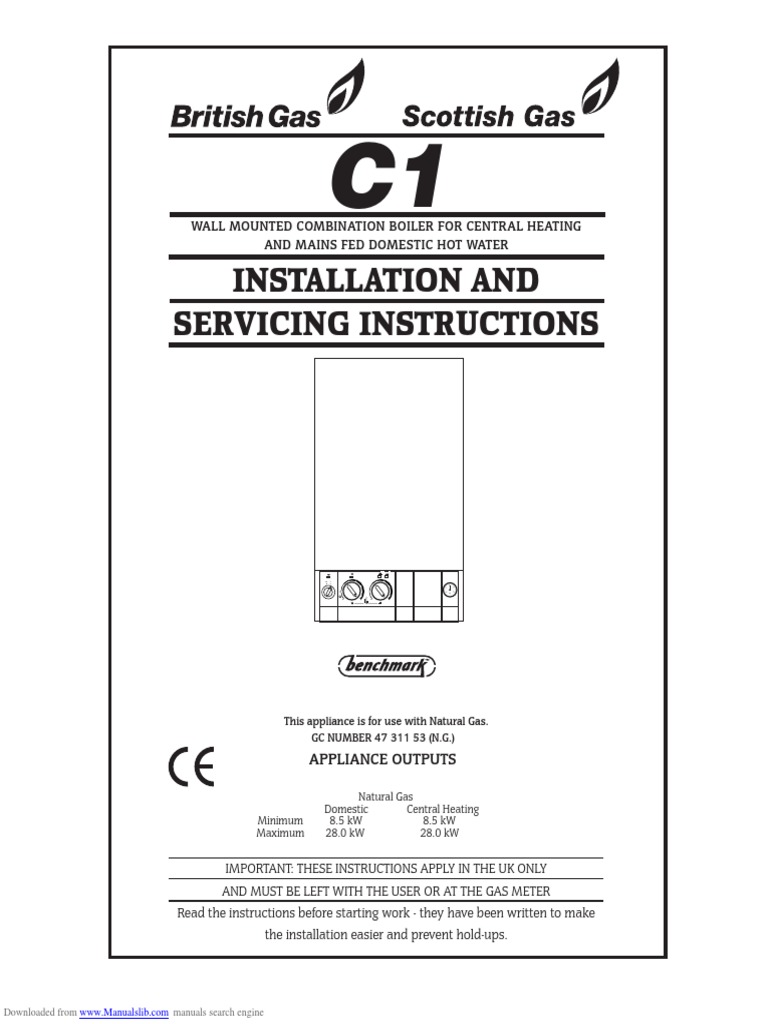 British Gas Scottish Gas

C1

WALL MOUNTED COMBINATION BOILER FOR CENTRAL HEATING AND MAINS FED DOMESTIC HOT WATER

INSTALLATION AND SERVICING INSTRUCTIONS

benchmark

This appliance is for use with Natural Gas.
GC NUMBER 47 311 53 (N.G.)

CE

APPLIANCE OUTPUTS

Natural Gas

| | Domestic | Central Heating |
|---|---|---|
| Minimum | 8.5 kW | 8.5 kW |
| Maximum | 28.0 kW | 28.0 kW |

IMPORTANT: THESE INSTRUCTIONS APPLY IN THE UK ONLY
AND MUST BE LEFT WITH THE USER OR AT THE GAS METER

Read the instructions before starting work - they have been written to make the installation easier and prevent hold-ups.

Downloaded from www.Manualslib.com manuals search engine